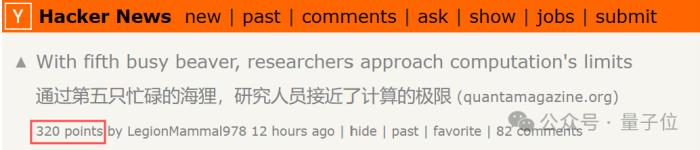 Y Hacker News new | past | comments | ask | show | jobs | submit

▲ With fifth busy beaver, researchers approach computation's limits

通过第五只忙碌的海狸，研究人员接近了计算的极限 (quantamagazine.org)

320 points by LegionMammal978 12 hours ago | hide | past | favorite | 82 comments

公众号 · 量子位